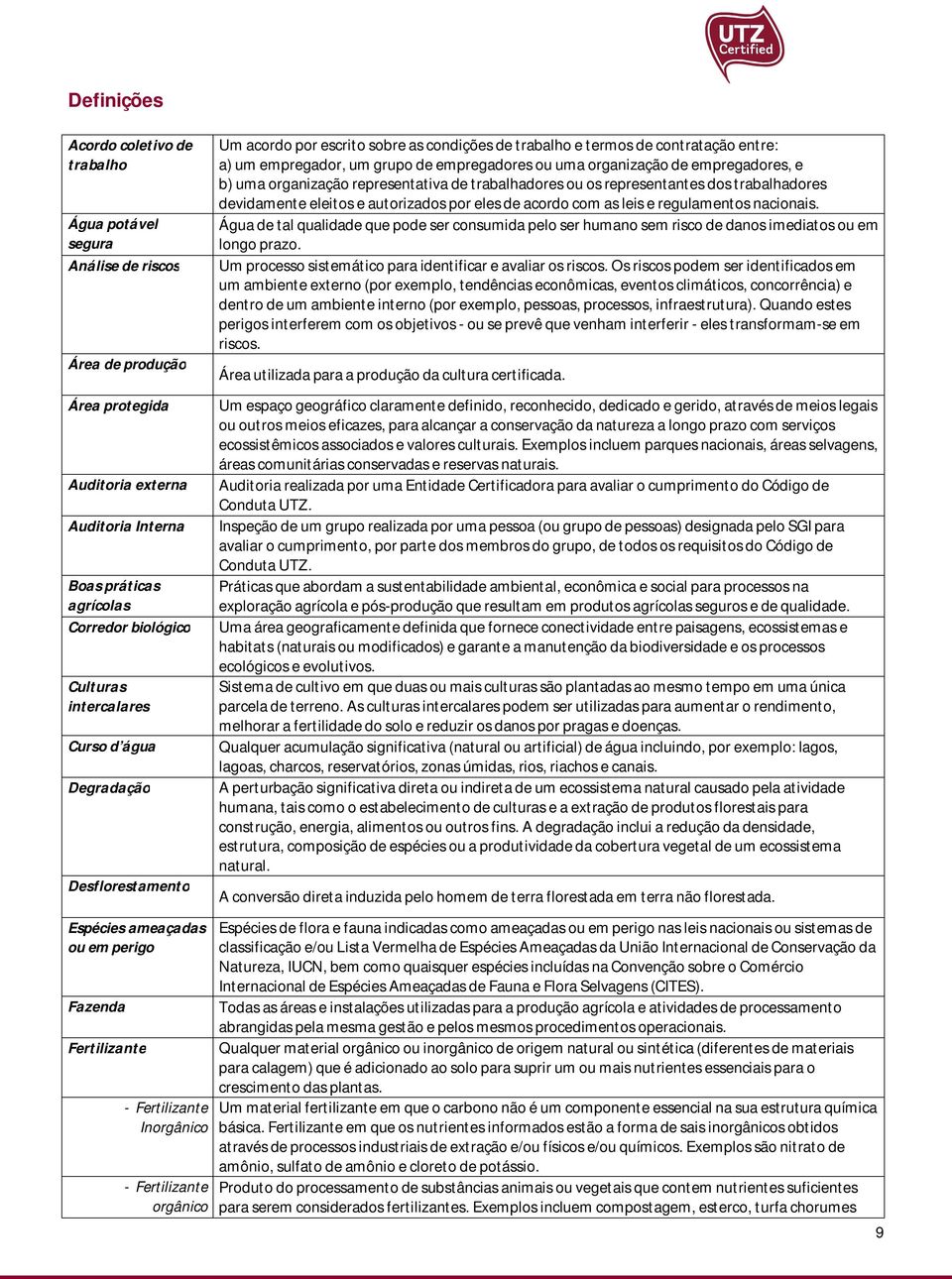 UTZ Certified

Definições

| | |
|---|---|
| Acordo coletivo de trabalho | Um acordo por escrito sobre as condições de trabalho e termos de contratação entre: a) um empregador, um grupo de empregadores ou uma organização de empregadores, e b) uma organização representativa de trabalhadores ou os representantes dos trabalhadores devidamente eleitos e autorizados por eles de acordo com as leis e regulamentos nacionais. |
| Água potável segura | Água de tal qualidade que pode ser consumida pelo ser humano sem risco de danos imediatos ou em longo prazo. |
| Análise de riscos | Um processo sistemático para identificar e avaliar os riscos. Os riscos podem ser identificados em um ambiente externo (por exemplo, tendências econômicas, eventos climáticos, concorrência) e dentro de um ambiente interno (por exemplo, pessoas, processos, infraestrutura). Quando estes perigos interferem com os objetivos - ou se prevê que venham interferir - eles transformam-se em riscos. |
| Área de produção | Área utilizada para a produção da cultura certificada. |
| Área protegida | Um espaço geográfico claramente definido, reconhecido, dedicado e gerido, através de meios legais ou outros meios eficazes, para alcançar a conservação da natureza a longo prazo com serviços ecossistêmicos associados e valores culturais. Exemplos incluem parques nacionais, áreas selvagens, áreas comunitárias conservadas e reservas naturais. |
| Auditoria externa | Auditoria realizada por uma Entidade Certificadora para avaliar o cumprimento do Código de Conduta UTZ. |
| Auditoria Interna | Inspeção de um grupo realizada por uma pessoa (ou grupo de pessoas) designada pelo SGI para avaliar o cumprimento, por parte dos membros do grupo, de todos os requisitos do Código de Conduta UTZ. |
| Boas práticas agrícolas | Práticas que abordam a sustentabilidade ambiental, econômica e social para processos na exploração agrícola e pós-produção que resultam em produtos agrícolas seguros e de qualidade. |
| Corredor biológico | Uma área geograficamente definida que fornece conectividade entre paisagens, ecossistemas e habitats (naturais ou modificados) e garante a manutenção da biodiversidade e os processos ecológicos e evolutivos. |
| Culturas intercalares | Sistema de cultivo em que duas ou mais culturas são plantadas ao mesmo tempo em uma única parcela de terreno. As culturas intercalares podem ser utilizadas para aumentar o rendimento, melhorar a fertilidade do solo e reduzir os danos por pragas e doenças. |
| Curso d'água | Qualquer acumulação significativa (natural ou artificial) de água incluindo, por exemplo: lagos, lagoas, charcos, reservatórios, zonas úmidas, rios, riachos e canais. |
| Degradação | A perturbação significativa direta ou indireta de um ecossistema natural causado pela atividade humana, tais como o estabelecimento de culturas e a extração de produtos florestais para construção, energia, alimentos ou outros fins. A degradação inclui a redução da densidade, estrutura, composição de espécies ou a produtividade da cobertura vegetal de um ecossistema natural. |
| Desflorestamento | A conversão direta induzida pelo homem de terra florestada em terra não florestada. |
| Espécies ameaçadas ou em perigo | Espécies de flora e fauna indicadas como ameaçadas ou em perigo nas leis nacionais ou sistemas de classificação e/ou Lista Vermelha de Espécies Ameaçadas da União Internacional de Conservação da Natureza, IUCN, bem como quaisquer espécies incluídas na Convenção sobre o Comércio Internacional de Espécies Ameaçadas de Fauna e Flora Selvagens (CITES). |
| Fazenda | Todas as áreas e instalações utilizadas para a produção agrícola e atividades de processamento abrangidas pela mesma gestão e pelos mesmos procedimentos operacionais. |
| Fertilizante | Qualquer material orgânico ou inorgânico de origem natural ou sintética (diferentes de materiais para calagem) que é adicionado ao solo para suprir um ou mais nutrientes essenciais para o crescimento das plantas. |
| - Fertilizante Inorgânico | Um material fertilizante em que o carbono não é um componente essencial na sua estrutura química básica. Fertilizante em que os nutrientes informados estão a forma de sais inorgânicos obtidos através de processos industriais de extração e/ou físicos e/ou químicos. Exemplos são nitrato de amônio, sulfato de amônio e cloreto de potássio. |
| - Fertilizante orgânico | Produto do processamento de substâncias animais ou vegetais que contem nutrientes suficientes para serem considerados fertilizantes. Exemplos incluem compostagem, esterco, turfa chorumes |

9